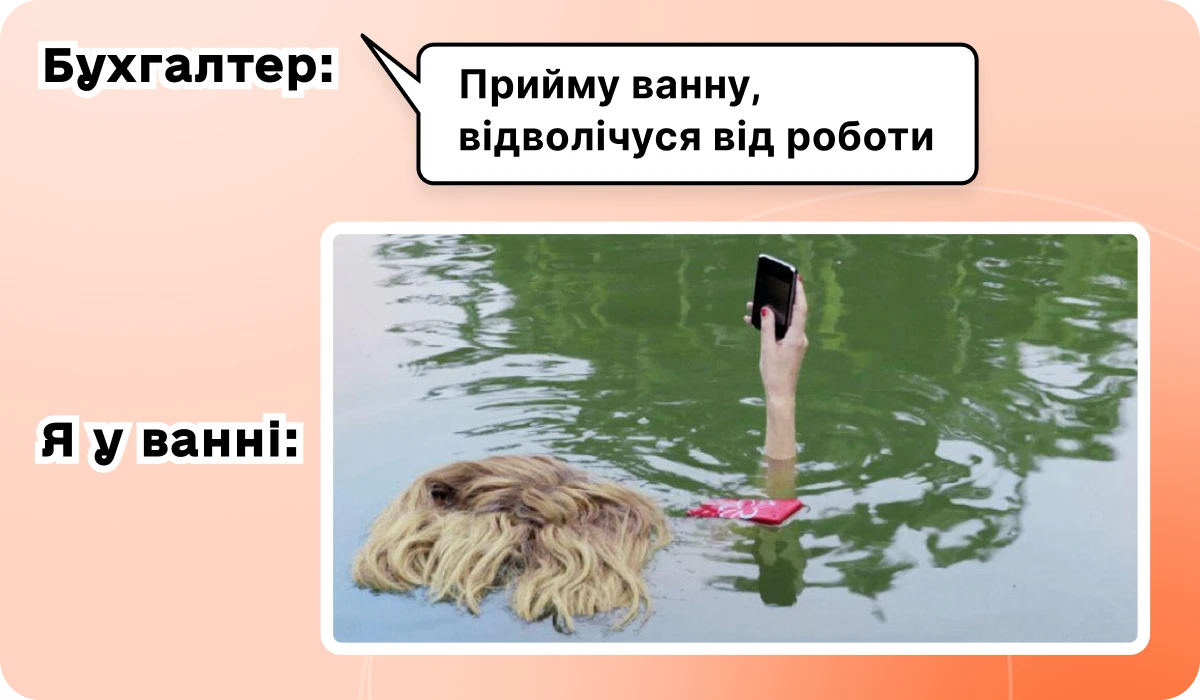 Бухгалтер:

Прийму ванну, відволічуся від роботи

Я у ванні: